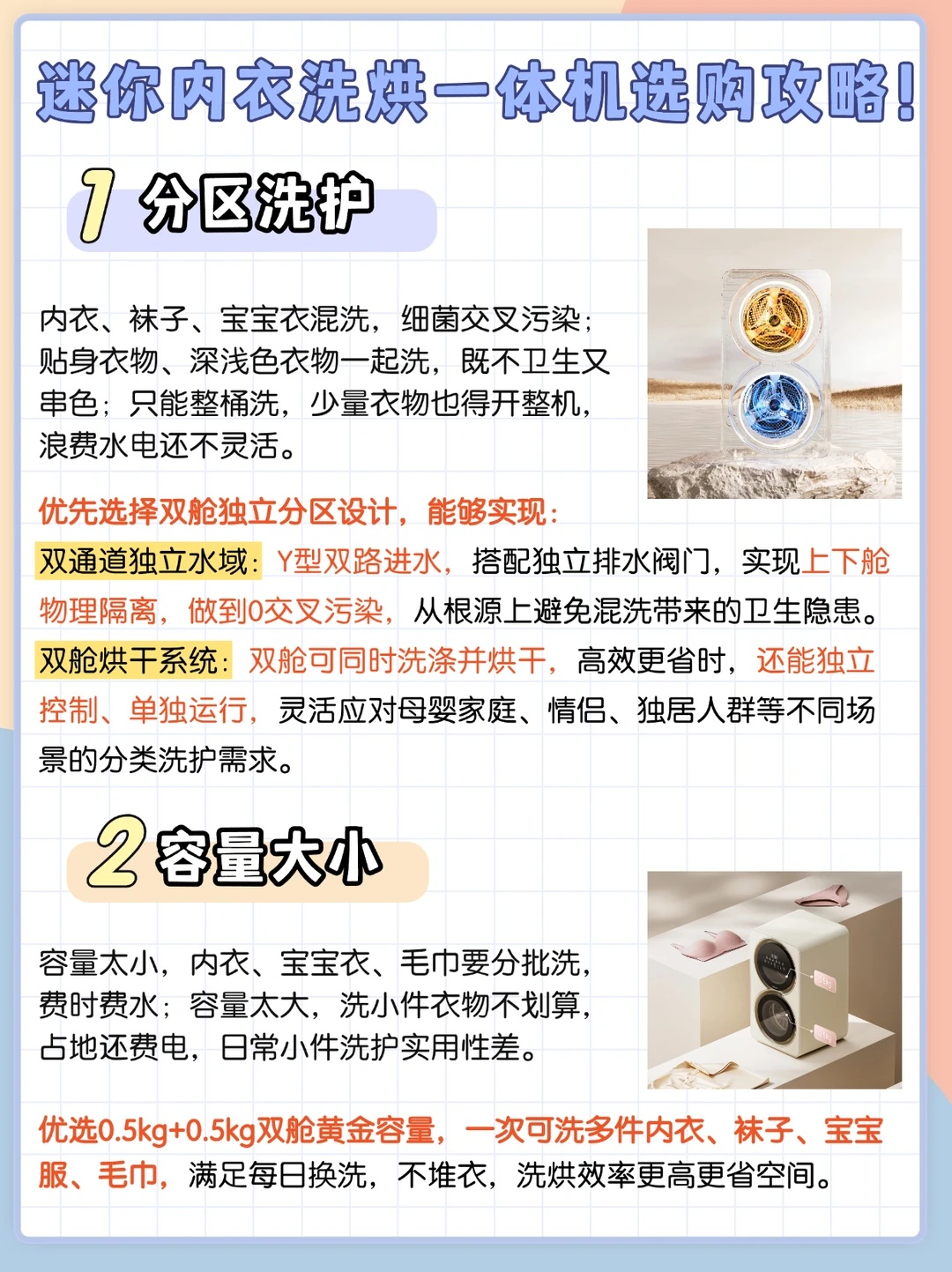 迷你内衣洗烘一体机选购攻略！

1 分区洗护

内衣、袜子、宝宝衣混洗，细菌交叉污染；贴身衣物、深浅色衣物一起洗，既不卫生又串色；只能整桶洗，少量衣物也得开整机，浪费水电还不灵活。

优先选择双舱独立分区设计，能够实现：

双通道独立水域：Y型双路进水，搭配独立排水阀门，实现上下舱物理隔离，做到0交叉污染，从根源上避免混洗带来的卫生隐患。

双舱烘干系统：双舱可同时洗涤并烘干，高效更省时，还能独立控制、单独运行，灵活应对母婴家庭、情侣、独居人群等不同场景的分类洗护需求。

2 容量大小

容量太小，内衣、宝宝衣、毛巾要分批洗，费时费水；容量太大，洗小件衣物不划算，占地还费电，日常小件洗护实用性差。

优选0.5kg+0.5kg双舱黄金容量，一次可洗多件内衣、袜子、宝宝服、毛巾，满足每日换洗，不堆衣，洗烘效率更高更省空间。